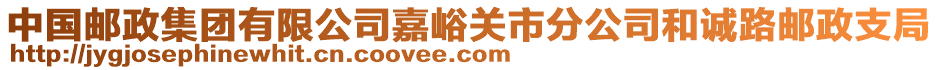 中国邮政集团有限公司嘉峪关市分公司和诚路邮政支局
http://jygjosephinewhit.cn.coovee.com